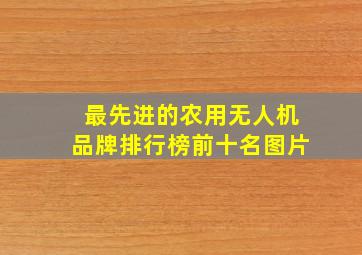 最先进的农用无人机
品牌排行榜前十名图片